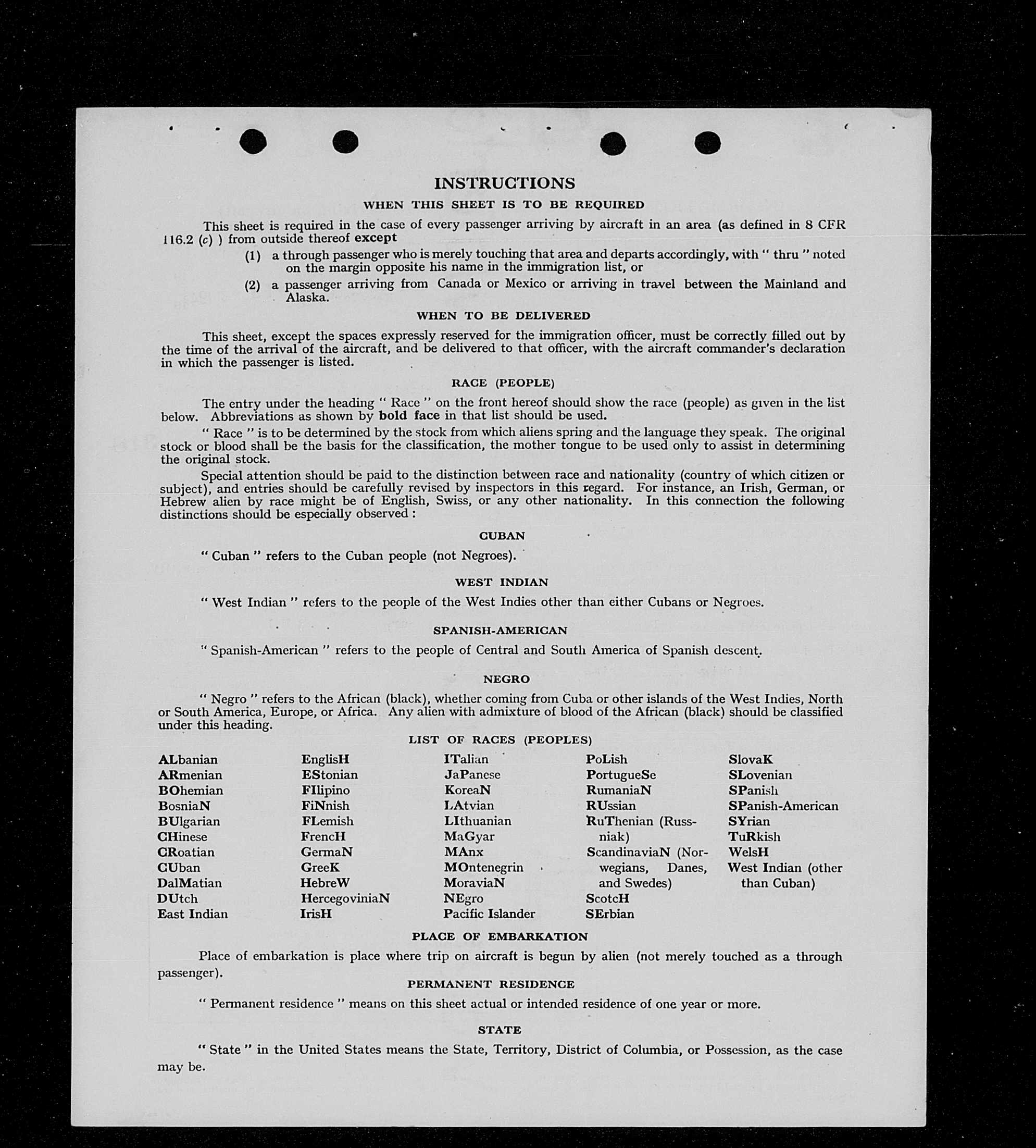 INSTRUCTIONS

WHEN THIS SHEET IS TO BE REQUIRED

This sheet is required in the case of every passenger arriving by aircraft in an area (as defined in 8 CFR 116.2 (c) ) from outside thereof except

(1) a through passenger who is merely touching that area and departs accordingly, with " thru " noted on the margin opposite his name in the immigration list, or

(2) a passenger arriving from Canada or Mexico or arriving in travel between the Mainland and Alaska.

WHEN TO BE DELIVERED

This sheet, except the spaces expressly reserved for the immigration officer, must be correctly filled out by the time of the arrival of the aircraft, and be delivered to that officer, with the aircraft commander's declaration in which the passenger is listed.

RACE (PEOPLE)

The entry under the heading " Race " on the front hereof should show the race (people) as given in the list below. Abbreviations as shown by bold face in that list should be used.

" Race " is to be determined by the stock from which aliens spring and the language they speak. The original stock or blood shall be the basis for the classification, the mother tongue to be used only to assist in determining the original stock.

Special attention should be paid to the distinction between race and nationality (country of which citizen or subject), and entries should be carefully revised by inspectors in this regard. For instance, an Irish, German, or Hebrew alien by race might be of English, Swiss, or any other nationality. In this connection the following distinctions should be especially observed :

CUBAN

" Cuban " refers to the Cuban people (not Negroes).

WEST INDIAN

" West Indian " refers to the people of the West Indies other than either Cubans or Negroes.

SPANISH-AMERICAN

" Spanish-American " refers to the people of Central and South America of Spanish descent.

NEGRO

" Negro " refers to the African (black), whether coming from Cuba or other islands of the West Indies, North or South America, Europe, or Africa. Any alien with admixture of blood of the African (black) should be classified under this heading.

LIST OF RACES (PEOPLES)

ALbanian
ARmenian
BOhemian
BosniaN
BUlgarian
CHinese
CRoatian
CUban
DalMatian
DUtch
East Indian

EnglisH
EStonian
FIlipino
FiNnish
FLemish
FrencH
GermaN
GreeK
HebreW
HercegoviniaN
IrisH

ITalian
JaPanese
KoreaN
LAtvian
LIthuanian
MaGyar
MAnx
MOntenegrin
MoraviaN
NEgro
Pacific Islander

PoLish
PortugueSe
RumaniaN
RUssian
RuThenian (Russniak)
ScandinaviaN (Norwegians, Danes, and Swedes)
ScotcH
SErbian

SlovaK
SLovenian
SPanish
SPanish-American
SYrian
TuRkish
WelsH
West Indian (other than Cuban)

PLACE OF EMBARKATION

Place of embarkation is place where trip on aircraft is begun by alien (not merely touched as a through passenger).

PERMANENT RESIDENCE

" Permanent residence " means on this sheet actual or intended residence of one year or more.

STATE

" State " in the United States means the State, Territory, District of Columbia, or Possession, as the case may be.